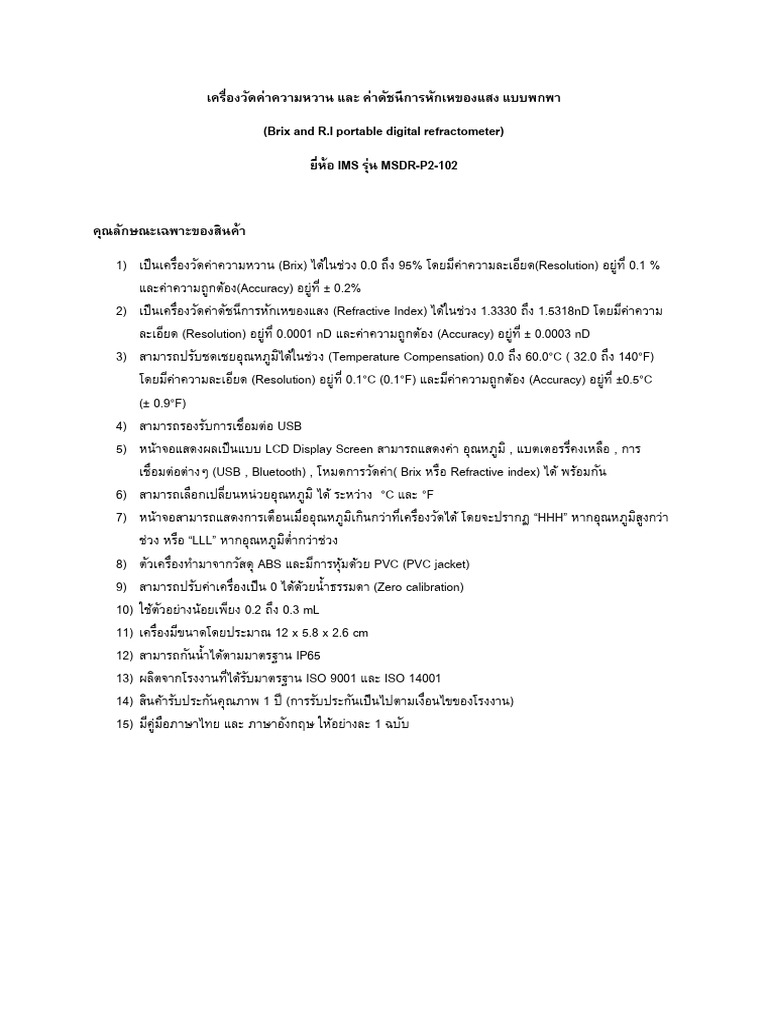 เครื่องวัดค่าความหวาน และ ค่าดัชนีการหักเหของแสง แบบพกพา

(Brix and R.I portable digital refractometer)

ยี่ห้อ IMS รุ่น MSDR-P2-102

คุณลักษณะเฉพาะของสินค้า

1) เป็นเครื่องวัดค่าความหวาน (Brix) ได้ในช่วง 0.0 ถึง 95% โดยมีค่าความละเอียด(Resolution) อยู่ที่ 0.1 % และค่าความถูกต้อง(Accuracy) อยู่ที่ ± 0.2%
2) เป็นเครื่องวัดค่าดัชนีการหักเหของแสง (Refractive Index) ได้ในช่วง 1.3330 ถึง 1.5318nD โดยมีค่าความละเอียด (Resolution) อยู่ที่ 0.0001 nD และค่าความถูกต้อง (Accuracy) อยู่ที่ ± 0.0003 nD
3) สามารถปรับชดเชยอุณหภูมิได้ในช่วง (Temperature Compensation) 0.0 ถึง 60.0°C ( 32.0 ถึง 140°F) โดยมีค่าความละเอียด (Resolution) อยู่ที่ 0.1°C (0.1°F) และมีค่าความถูกต้อง (Accuracy) อยู่ที่ ±0.5°C (± 0.9°F)
4) สามารถรองรับการเชื่อมต่อ USB
5) หน้าจอแสดงผลเป็นแบบ LCD Display Screen สามารถแสดงค่า อุณหภูมิ , แบตเตอรี่คงเหลือ , การเชื่อมต่อต่างๆ (USB , Bluetooth) , โหมดการวัดค่า( Brix หรือ Refractive index) ได้ พร้อมกัน
6) สามารถเลือกเปลี่ยนหน่วยอุณหภูมิ ได้ ระหว่าง °C และ °F
7) หน้าจอสามารถแสดงการเตือนเมื่ออุณหภูมิเกินกว่าที่เครื่องวัดได้ โดยจะปรากฏ “HHH” หากอุณหภูมิสูงกว่าช่วง หรือ “LLL” หากอุณหภูมิต่ำกว่าช่วง
8) ตัวเครื่องทำมาจากวัสดุ ABS และมีการหุ้มด้วย PVC (PVC jacket)
9) สามารถปรับค่าเครื่องเป็น 0 ได้ด้วยน้ำธรรมดา (Zero calibration)
10) ใช้ตัวอย่างน้อยเพียง 0.2 ถึง 0.3 mL
11) เครื่องมีขนาดโดยประมาณ 12 x 5.8 x 2.6 cm
12) สามารถกันน้ำได้ตามมาตรฐาน IP65
13) ผลิตจากโรงงานที่ได้รับมาตรฐาน ISO 9001 และ ISO 14001
14) สินค้ารับประกันคุณภาพ 1 ปี (การรับประกันเป็นไปตามเงื่อนไขของโรงงาน)
15) มีคู่มือภาษาไทย และ ภาษาอังกฤษ ให้อย่างละ 1 ฉบับ